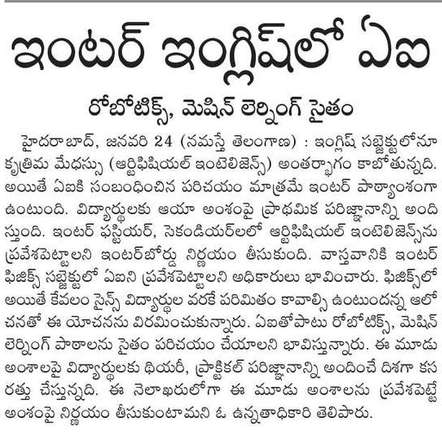 ఇంటర్ ఇంగ్లిష్‌లో ఏఐ

రోబోటిక్స్, మెషిన్ లెర్నింగ్ సైతం

హైదరాబాద్, జనవరి 24 (నమస్తే తెలంగాణ) : ఇంగ్లిష్ సబ్జెక్టులోనూ కృత్రిమ మేధస్సు (ఆర్టిఫిషియల్ ఇంటెలిజెన్స్) అంతర్భాగం కాబోతున్నది. అయితే ఏఐకి సంబంధించిన పరిచయం మాత్రమే ఇంటర్ పాఠ్యాంశంగా ఉంటుంది. విద్యార్థులకు ఆయా అంశంపై ప్రాథమిక పరిజ్ఞానాన్ని అందిస్తుంది. ఇంటర్ ఫస్టియర్, సెకండియర్‌లలో ఆర్టిఫిషియల్ ఇంటెలిజెన్స్‌ను ప్రవేశపెట్టాలని ఇంటర్‌బోర్డు నిర్ణయం తీసుకుంది. వాస్తవానికి ఇంటర్ ఫిజిక్స్ సబ్జెక్టులో ఏఐని ప్రవేశపెట్టాలని అధికారులు భావించారు. ఫిజిక్స్‌లో అయితే కేవలం సైన్స్ విద్యార్థుల వరకే పరిమితం కావాల్సి ఉంటుందన్న ఆలోచనతో ఈ యోచనను విరమించుకున్నారు. ఏఐతోపాటు రోబోటిక్స్, మెషిన్ లెర్నింగ్ పాఠాలను సైతం పరిచయం చేయాలని భావిస్తున్నారు. ఈ మూడు అంశాలపై విద్యార్థులకు థియరీ, ప్రాక్టికల్ పరిజ్ఞానాన్ని అందించే దిశగా కసరత్తు చేస్తున్నది. ఈ నెలాఖరులోగా ఈ మూడు అంశాలను ప్రవేశపెట్టే అంశంపై నిర్ణయం తీసుకుంటామని ఓ ఉన్నతాధికారి తెలిపారు.